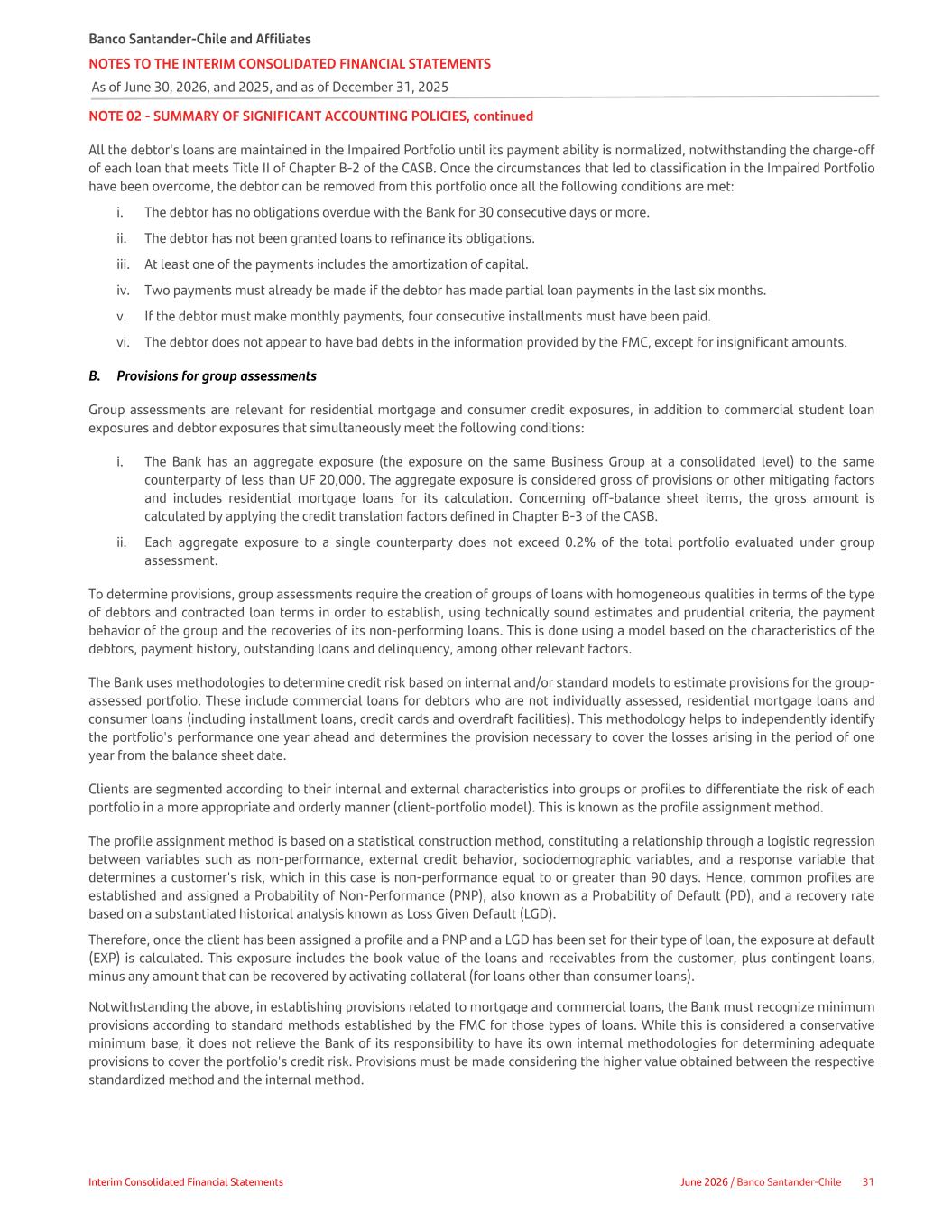 Banco Santander-Chile and Affiliates
NOTES TO THE INTERIM CONSOLIDATED FINANCIAL STATEMENTS
As of June 30, 2026, and 2025, and as of December 31, 2025

NOTE 02 - SUMMARY OF SIGNIFICANT ACCOUNTING POLICIES, continued

All the debtor's loans are maintained in the Impaired Portfolio until its payment ability is normalized, notwithstanding the charge-off of each loan that meets Title II of Chapter B-2 of the CASB. Once the circumstances that led to classification in the Impaired Portfolio have been overcome, the debtor can be removed from this portfolio once all the following conditions are met:

i. The debtor has no obligations overdue with the Bank for 30 consecutive days or more.

ii. The debtor has not been granted loans to refinance its obligations.

iii. At least one of the payments includes the amortization of capital.

iv. Two payments must already be made if the debtor has made partial loan payments in the last six months.

v. If the debtor must make monthly payments, four consecutive installments must have been paid.

vi. The debtor does not appear to have bad debts in the information provided by the FMC, except for insignificant amounts.

B. Provisions for group assessments

Group assessments are relevant for residential mortgage and consumer credit exposures, in addition to commercial student loan exposures and debtor exposures that simultaneously meet the following conditions:

i. The Bank has an aggregate exposure (the exposure on the same Business Group at a consolidated level) to the same counterparty of less than UF 20,000. The aggregate exposure is considered gross of provisions or other mitigating factors and includes residential mortgage loans for its calculation. Concerning off-balance sheet items, the gross amount is calculated by applying the credit translation factors defined in Chapter B-3 of the CASB.

ii. Each aggregate exposure to a single counterparty does not exceed 0.2% of the total portfolio evaluated under group assessment.

To determine provisions, group assessments require the creation of groups of loans with homogeneous qualities in terms of the type of debtors and contracted loan terms in order to establish, using technically sound estimates and prudential criteria, the payment behavior of the group and the recoveries of its non-performing loans. This is done using a model based on the characteristics of the debtors, payment history, outstanding loans and delinquency, among other relevant factors.

The Bank uses methodologies to determine credit risk based on internal and/or standard models to estimate provisions for the group-assessed portfolio. These include commercial loans for debtors who are not individually assessed, residential mortgage loans and consumer loans (including installment loans, credit cards and overdraft facilities). This methodology helps to independently identify the portfolio's performance one year ahead and determines the provision necessary to cover the losses arising in the period of one year from the balance sheet date.

Clients are segmented according to their internal and external characteristics into groups or profiles to differentiate the risk of each portfolio in a more appropriate and orderly manner (client-portfolio model). This is known as the profile assignment method.

The profile assignment method is based on a statistical construction method, constituting a relationship through a logistic regression between variables such as non-performance, external credit behavior, sociodemographic variables, and a response variable that determines a customer's risk, which in this case is non-performance equal to or greater than 90 days. Hence, common profiles are established and assigned a Probability of Non-Performance (PNP), also known as a Probability of Default (PD), and a recovery rate based on a substantiated historical analysis known as Loss Given Default (LGD).

Therefore, once the client has been assigned a profile and a PNP and a LGD has been set for their type of loan, the exposure at default (EXP) is calculated. This exposure includes the book value of the loans and receivables from the customer, plus contingent loans, minus any amount that can be recovered by activating collateral (for loans other than consumer loans).

Notwithstanding the above, in establishing provisions related to mortgage and commercial loans, the Bank must recognize minimum provisions according to standard methods established by the FMC for those types of loans. While this is considered a conservative minimum base, it does not relieve the Bank of its responsibility to have its own internal methodologies for determining adequate provisions to cover the portfolio's credit risk. Provisions must be made considering the higher value obtained between the respective standardized method and the internal method.

Interim Consolidated Financial Statements
June 2026 / Banco Santander-Chile 31